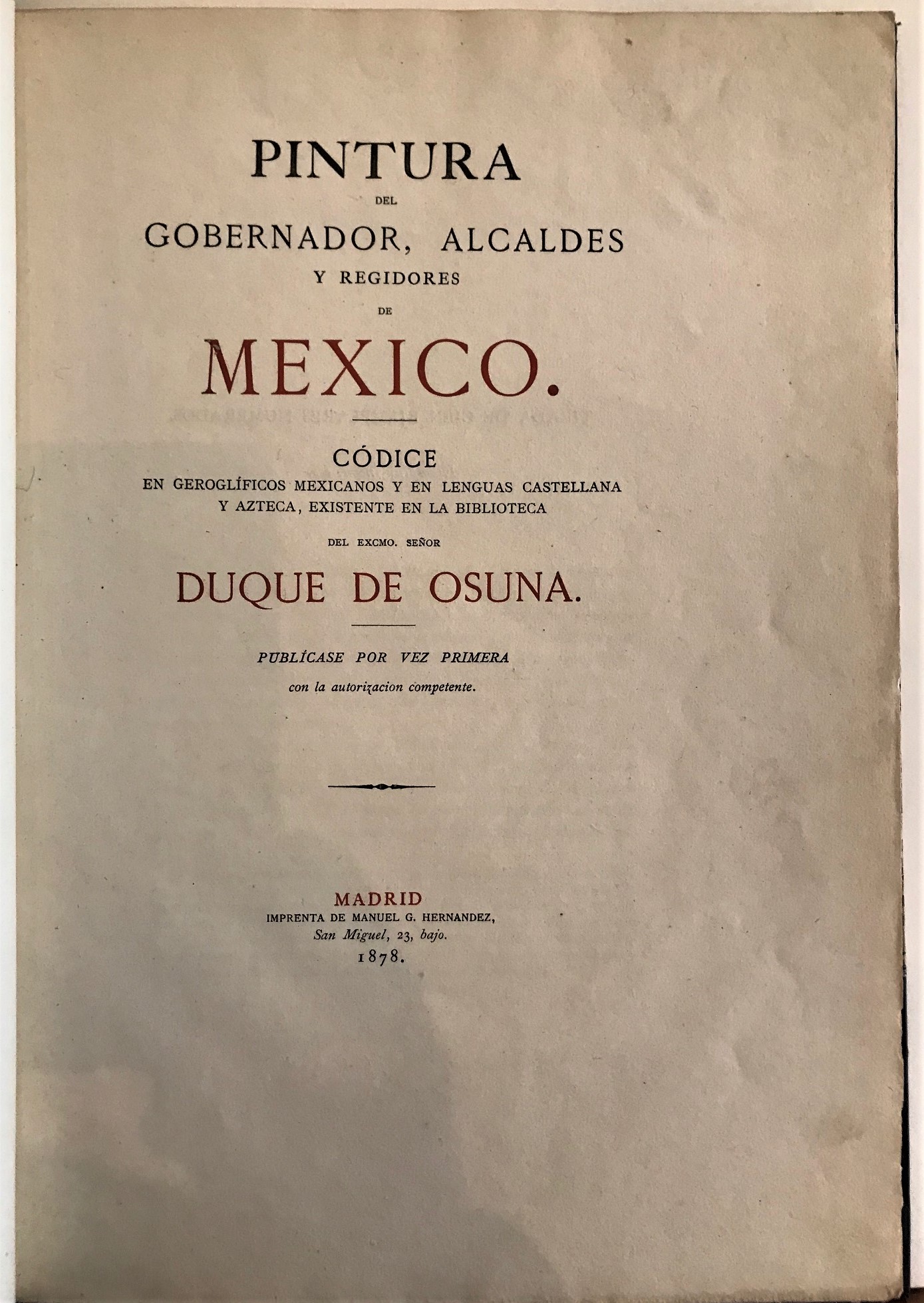 PINTURA
DEL
GOBERNADOR, ALCALDES
Y REGIDORES
DE
MEXICO.

CÓDICE
EN GEROGLÍFICOS MEXICANOS Y EN LENGUAS CASTELLANA Y AZTECA, EXISTENTE EN LA BIBLIOTECA
DEL EXCMO. SEÑOR
DUQUE DE OSUNA.

PUBLÍCASE POR VEZ PRIMERA
con la autorizacion competente.

MADRID
IMPRENTA DE MANUEL G. HERNANDEZ,
San Miguel, 23, bajo.
1878.